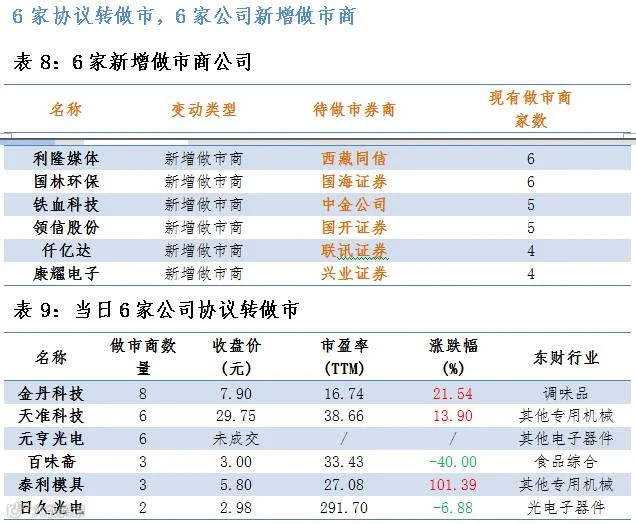 6家协议转做市，6家公司新增做市商

表8：6家新增做市商公司

| 名称 | 变动类型 | 待做市券商 | 现有做市商家数 |
|---|---|---|---|
| 利隆媒体 | 新增做市商 | 西藏同信 | 6 |
| 国林环保 | 新增做市商 | 国海证券 | 6 |
| 铁血科技 | 新增做市商 | 中金公司 | 5 |
| 领信股份 | 新增做市商 | 国开证券 | 5 |
| 仟亿达 | 新增做市商 | 联讯证券 | 4 |
| 康耀电子 | 新增做市商 | 兴业证券 | 4 |

表9：当日6家公司协议转做市

| 名称 | 做市商数量 | 收盘价(元) | 市盈率(TTM) | 涨跌幅(%) | 东财行业 |
|---|---|---|---|---|---|
| 金丹科技 | 8 | 7.90 | 16.74 | 21.54 | 调味品 |
| 天准科技 | 6 | 29.75 | 38.66 | 13.90 | 其他专用机械 |
| 元亨光电 | 6 | 未成交 | / | / | 其他电子器件 |
| 百味斋 | 3 | 3.00 | 33.43 | -40.00 | 食品综合 |
| 泰利模具 | 3 | 5.80 | 27.08 | 101.39 | 其他专用机械 |
| 日久光电 | 2 | 2.98 | 291.70 | -6.88 | 光电子器件 |